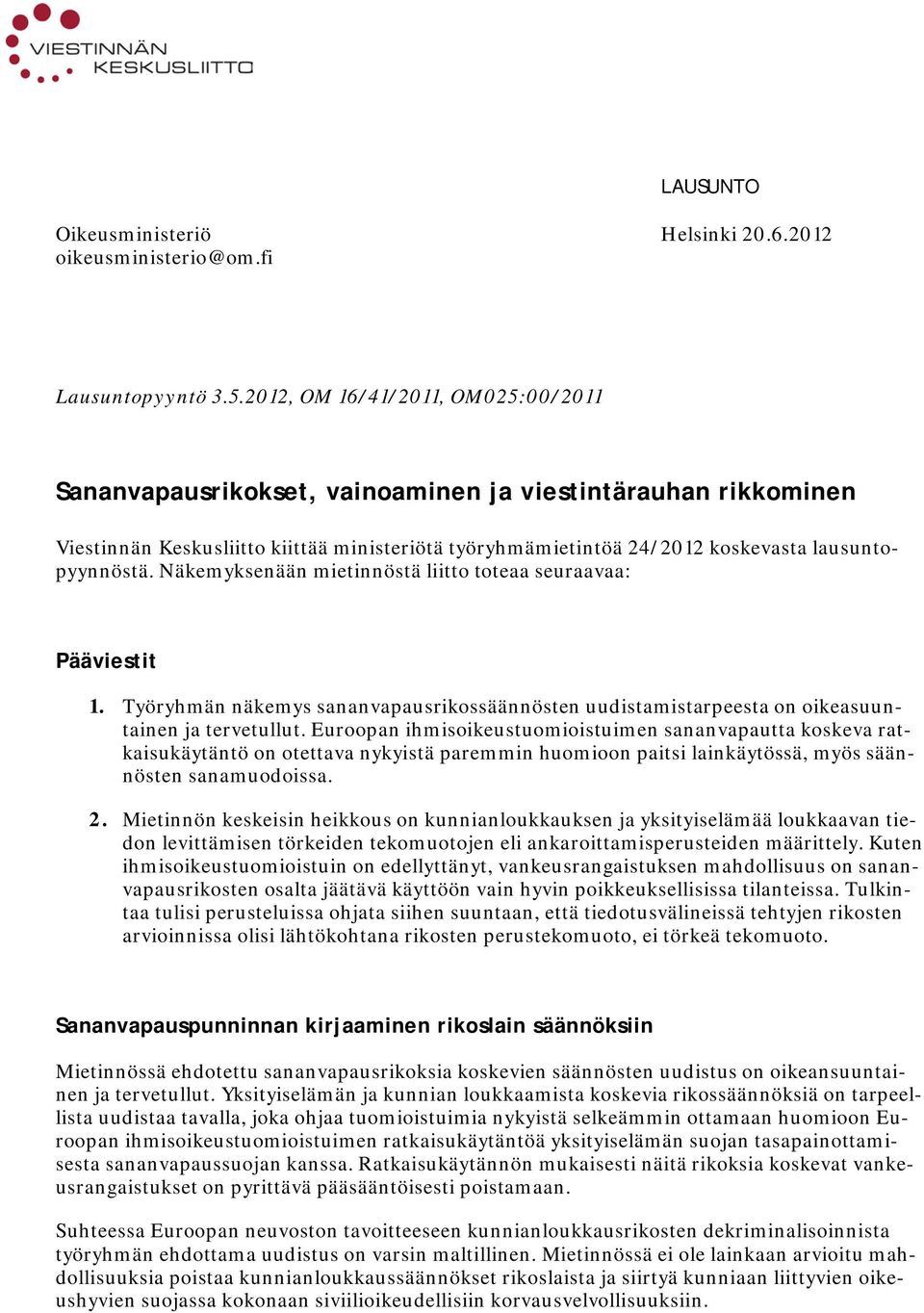 VIESTINNÄN
KESKUSLIITTO

LAUSUNTO

Oikeusministeriö
oikeusministerio@om.fi

Helsinki 20.6.2012

Lausuntopyyntö 3.5.2012, OM 16/41/2011, OM025:00/2011

Sananvapausrikokset, vainoaminen ja viestintärauhan rikkominen

Viestinnän Keskusliitto kiittää ministeriötä työryhmämietintöä 24/2012 koskevasta lausuntopyynnöstä. Näkemyksenään mietinnöstä liitto toteaa seuraavaa:

Pääviestit

1. Työryhmän näkemys sananvapausrikossäännösten uudistamistarpeesta on oikeasuuntainen ja tervetullut. Euroopan ihmisoikeustuomioistuimen sananvapautta koskeva ratkaisukäytäntö on otettava nykyistä paremmin huomioon paitsi lainkäytössä, myös säännösten sanamuodoissa.

2. Mietinnön keskeisin heikkous on kunnianloukkauksen ja yksityiselämää loukkaavan tiedon levittämisen törkeiden tekomuotojen eli ankaroittamisperusteiden määrittely. Kuten ihmisoikeustuomioistuin on edellyttänyt, vankeusrangaistuksen mahdollisuus on sananvapausrikosten osalta jäätävä käyttöön vain hyvin poikkeuksellisissa tilanteissa. Tulkintaa tulisi perusteluissa ohjata siihen suuntaan, että tiedotusvälineissä tehtyjen rikosten arvioinnissa olisi lähtökohtana rikosten perustekomuoto, ei törkeä tekomuoto.

Sananvapauspunninnan kirjaaminen rikoslain säännöksiin

Mietinnössä ehdotettu sananvapausrikoksia koskevien säännösten uudistus on oikeansuuntainen ja tervetullut. Yksityiselämän ja kunnian loukkaamista koskevia rikossäännöksiä on tarpeellista uudistaa tavalla, joka ohjaa tuomioistuimia nykyistä selkeämmin ottamaan huomioon Euroopan ihmisoikeustuomioistuimen ratkaisukäytäntöä yksityiselämän suojan tasapainottamisesta sananvapaussuojan kanssa. Ratkaisukäytännön mukaisesti näitä rikoksia koskevat vankeusrangaistukset on pyrittävä pääsääntöisesti poistamaan.

Suhteessa Euroopan neuvoston tavoitteeseen kunnianloukkausrikosten dekriminalisoinnista työryhmän ehdottama uudistus on varsin maltillinen. Mietinnössä ei ole lainkaan arvioitu mahdollisuuksia poistaa kunnianloukkaussäännökset rikoslaista ja siirtyä kunniaan liittyvien oikeushyvien suojassa kokonaan siviilioikeudellisiin korvausvelvollisuuksiin.